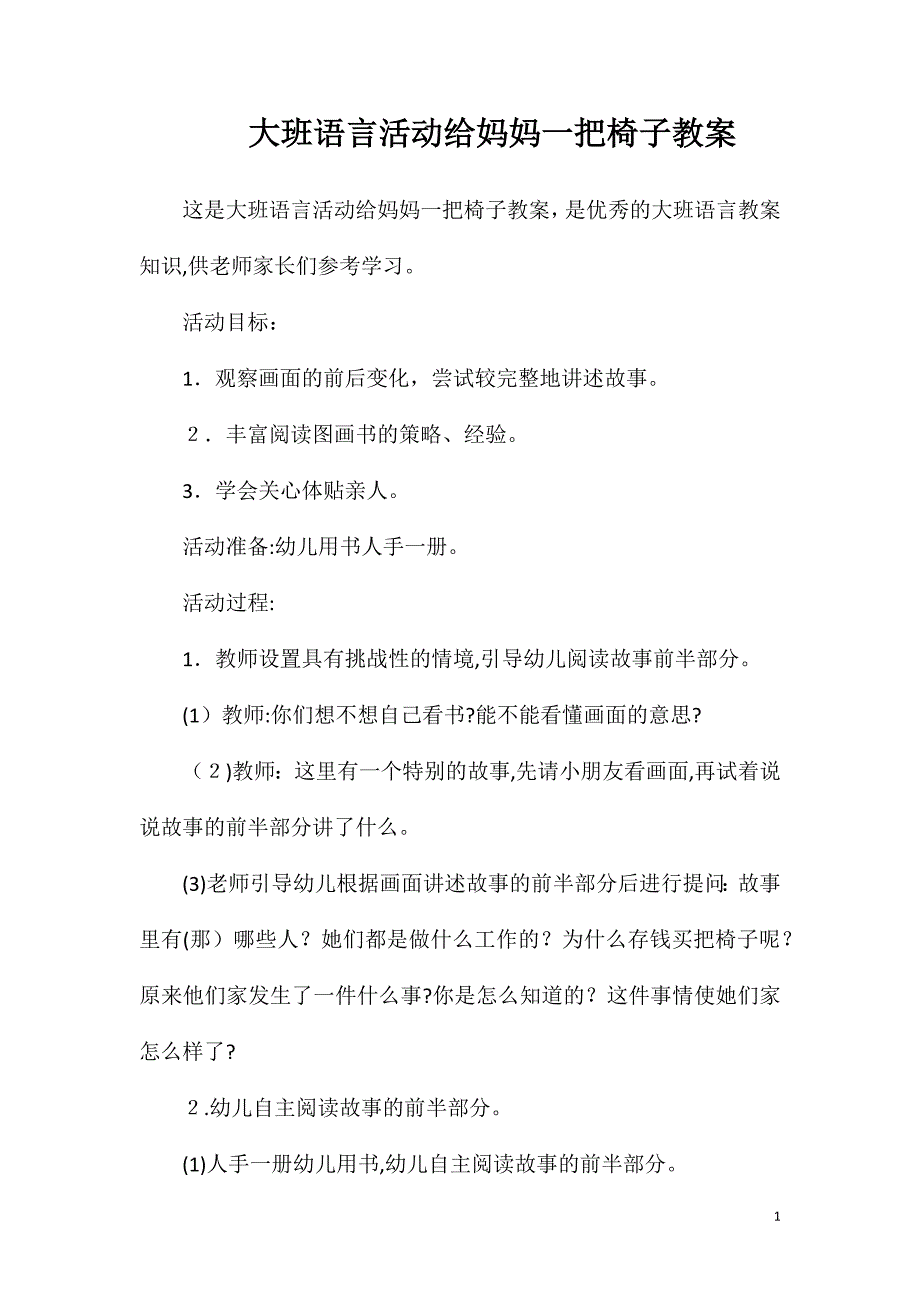 大班语言活动给妈妈一把椅子教案

这是大班语言活动给妈妈一把椅子教案，是优秀的大班语言教案知识,供老师家长们参考学习。

活动目标：

1．观察画面的前后变化，尝试较完整地讲述故事。

２．丰富阅读图画书的策略、经验。

3．学会关心体贴亲人。

活动准备:幼儿用书人手一册。

活动过程:

1．教师设置具有挑战性的情境,引导幼儿阅读故事前半部分。

(1）教师:你们想不想自己看书?能不能看懂画面的意思?

（２)教师：这里有一个特别的故事,先请小朋友看画面,再试着说说故事的前半部分讲了什么。

(3)老师引导幼儿根据画面讲述故事的前半部分后进行提问: 故事里有(那）哪些人？她们都是做什么工作的？为什么存钱买把椅子呢？原来他们家发生了一件什么事?你是怎么知道的？这件事情使她们家怎么样了?

２.幼儿自主阅读故事的前半部分。

(1)人手一册幼儿用书,幼儿自主阅读故事的前半部分。

1